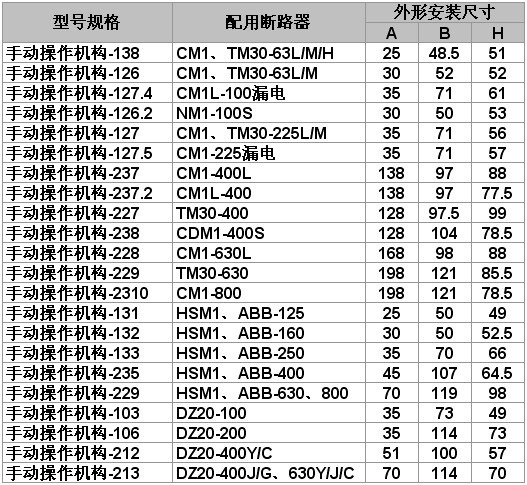 | 型号规格 | 配用断路器 | 外形安装尺寸 | | |
|---|---|---|---|---|
| | | A | B | H |
| 手动操作机构-138 | CM1、TM30-63L/M/H | 25 | 48.5 | 51 |
| 手动操作机构-126 | CM1、TM30-63L/M | 30 | 52 | 52 |
| 手动操作机构-127.4 | CM1L-100漏电 | 35 | 71 | 61 |
| 手动操作机构-126.2 | NM1-100S | 30 | 50 | 53 |
| 手动操作机构-127 | CM1、TM30-225L/M | 35 | 71 | 56 |
| 手动操作机构-127.5 | CM1-225漏电 | 35 | 71 | 57 |
| 手动操作机构-237 | CM1-400L | 138 | 97 | 88 |
| 手动操作机构-237.2 | CM1L-400 | 138 | 97 | 77.5 |
| 手动操作机构-227 | TM30-400 | 128 | 97.5 | 99 |
| 手动操作机构-238 | CDM1-400S | 128 | 104 | 78.5 |
| 手动操作机构-228 | CM1-630L | 168 | 98 | 88 |
| 手动操作机构-229 | TM30-630 | 198 | 121 | 85.5 |
| 手动操作机构-2310 | CM1-800 | 198 | 121 | 78.5 |
| 手动操作机构-131 | HSM1、ABB-125 | 25 | 50 | 49 |
| 手动操作机构-132 | HSM1、ABB-160 | 30 | 50 | 52.5 |
| 手动操作机构-133 | HSM1、ABB-250 | 35 | 70 | 66 |
| 手动操作机构-235 | HSM1、ABB-400 | 45 | 107 | 64.5 |
| 手动操作机构-229 | HSM1、ABB-630、800 | 70 | 119 | 98 |
| 手动操作机构-103 | DZ20-100 | 35 | 73 | 49 |
| 手动操作机构-106 | DZ20-200 | 35 | 114 | 73 |
| 手动操作机构-212 | DZ20-400Y/C | 51 | 100 | 57 |
| 手动操作机构-213 | DZ20-400J/G、630Y/J/C | 70 | 114 | 70 |